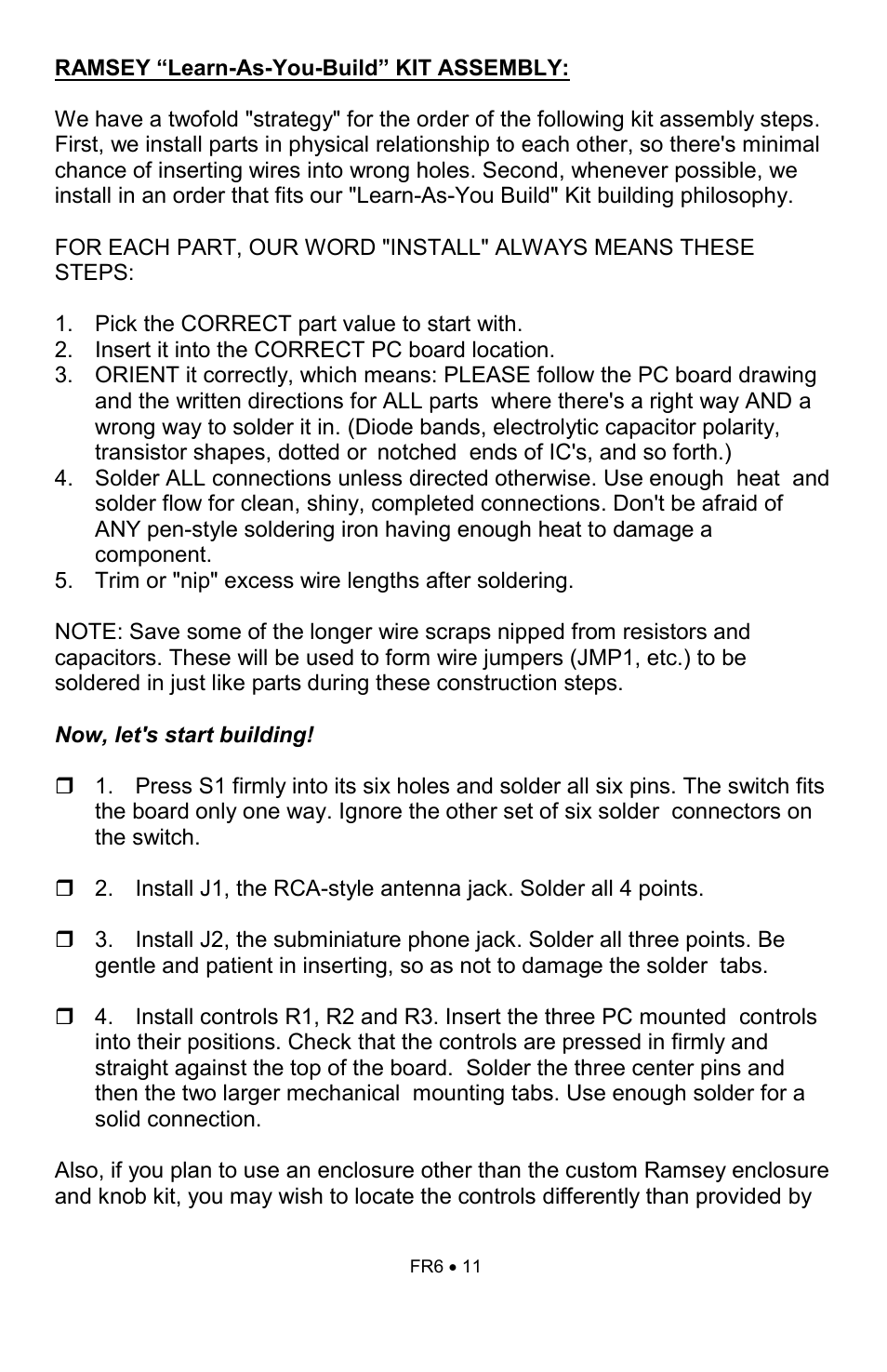 RAMSEY “Learn-As-You-Build” KIT ASSEMBLY:

We have a twofold "strategy" for the order of the following kit assembly steps. First, we install parts in physical relationship to each other, so there's minimal chance of inserting wires into wrong holes. Second, whenever possible, we install in an order that fits our "Learn-As-You Build" Kit building philosophy.

FOR EACH PART, OUR WORD "INSTALL" ALWAYS MEANS THESE STEPS:

1. Pick the CORRECT part value to start with.
2. Insert it into the CORRECT PC board location.
3. ORIENT it correctly, which means: PLEASE follow the PC board drawing and the written directions for ALL parts where there's a right way AND a wrong way to solder it in. (Diode bands, electrolytic capacitor polarity, transistor shapes, dotted or notched ends of IC's, and so forth.)
4. Solder ALL connections unless directed otherwise. Use enough heat and solder flow for clean, shiny, completed connections. Don't be afraid of ANY pen-style soldering iron having enough heat to damage a component.
5. Trim or "nip" excess wire lengths after soldering.

NOTE: Save some of the longer wire scraps nipped from resistors and capacitors. These will be used to form wire jumpers (JMP1, etc.) to be soldered in just like parts during these construction steps.

Now, let's start building!

❒ 1. Press S1 firmly into its six holes and solder all six pins. The switch fits the board only one way. Ignore the other set of six solder connectors on the switch.

❒ 2. Install J1, the RCA-style antenna jack. Solder all 4 points.

❒ 3. Install J2, the subminiature phone jack. Solder all three points. Be gentle and patient in inserting, so as not to damage the solder tabs.

❒ 4. Install controls R1, R2 and R3. Insert the three PC mounted controls into their positions. Check that the controls are pressed in firmly and straight against the top of the board. Solder the three center pins and then the two larger mechanical mounting tabs. Use enough solder for a solid connection.

Also, if you plan to use an enclosure other than the custom Ramsey enclosure and knob kit, you may wish to locate the controls differently than provided by

FR6 • 11